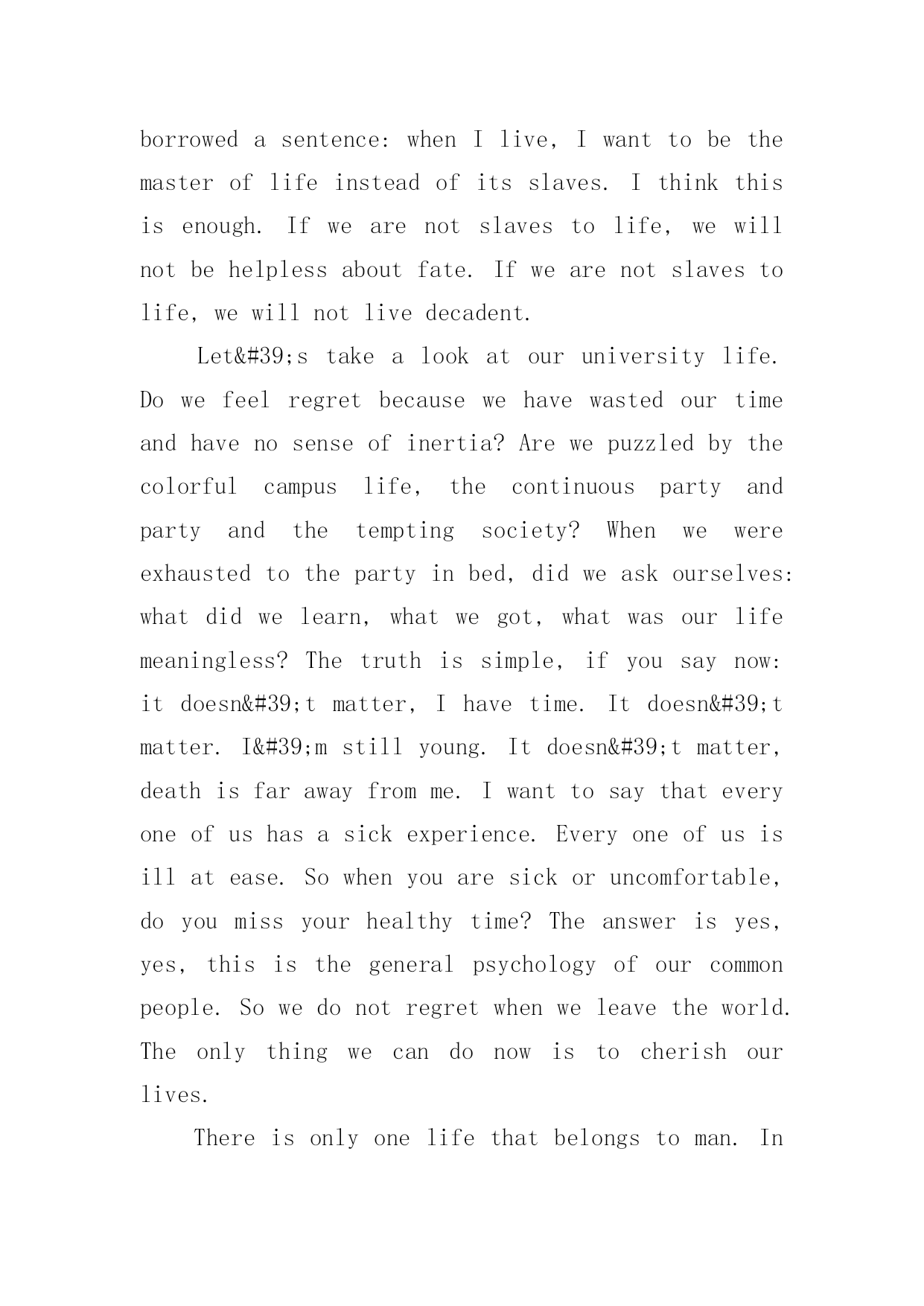 borrowed a sentence: when I live, I want to be the master of life instead of its slaves. I think this is enough. If we are not slaves to life, we will not be helpless about fate. If we are not slaves to life, we will not live decadent.

Let&#39;s take a look at our university life. Do we feel regret because we have wasted our time and have no sense of inertia? Are we puzzled by the colorful campus life, the continuous party and party and the tempting society? When we were exhausted to the party in bed, did we ask ourselves: what did we learn, what we got, what was our life meaningless? The truth is simple, if you say now: it doesn&#39;t matter, I have time. It doesn&#39;t matter. I&#39;m still young. It doesn&#39;t matter, death is far away from me. I want to say that every one of us has a sick experience. Every one of us is ill at ease. So when you are sick or uncomfortable, do you miss your healthy time? The answer is yes, yes, this is the general psychology of our common people. So we do not regret when we leave the world. The only thing we can do now is to cherish our lives.

There is only one life that belongs to man. In